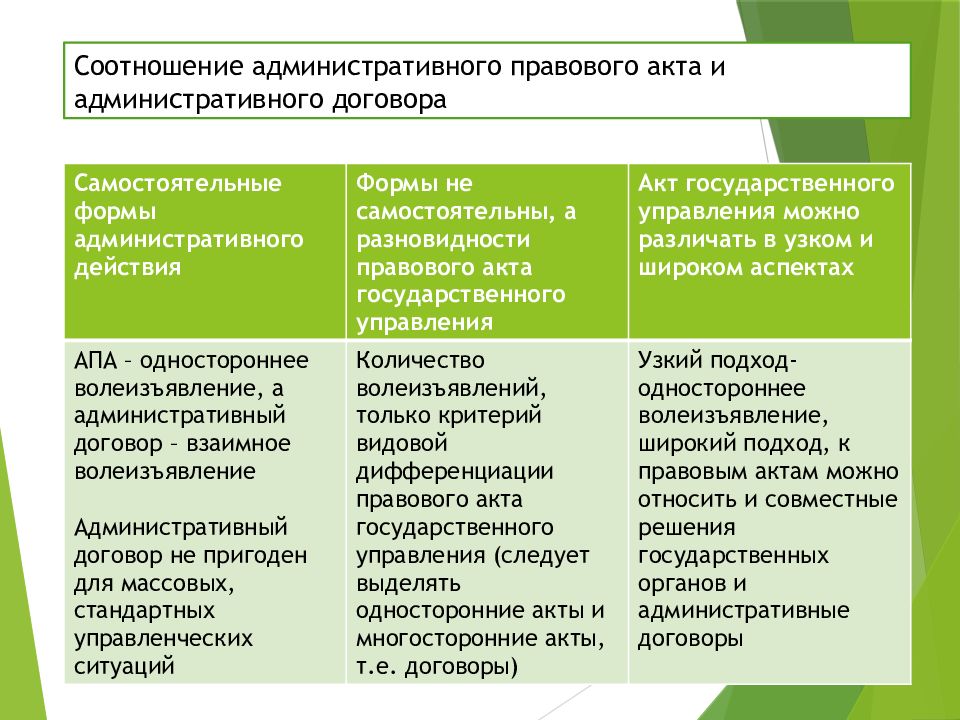 Соотношение административного правового акта и административного договора

| Самостоятельные формы административного действия | Формы не самостоятельны, а разновидности правового акта государственного управления | Акт государственного управления можно различать в узком и широком аспектах |
|---|---|---|
| АПА – одностороннее волеизъявление, а административный договор – взаимное волеизъявление<br><br>Административный договор не пригоден для массовых, стандартных управленческих ситуаций | Количество волеизъявлений, только критерий видовой дифференциации правового акта государственного управления (следует выделять односторонние акты и многосторонние акты, т.е. договоры) | Узкий подход- одностороннее волеизъявление, широкий подход, к правовым актам можно относить и совместные решения государственных органов и административные договоры |